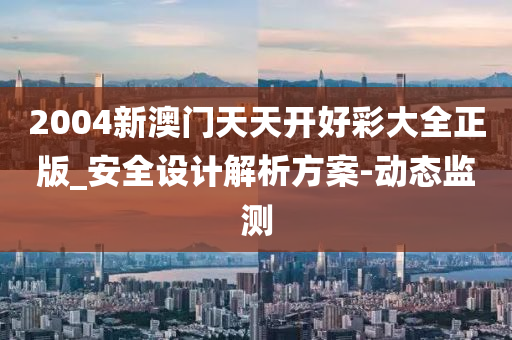 2004新澳门天天开好彩大全正版_安全设计解析方案-动态监测